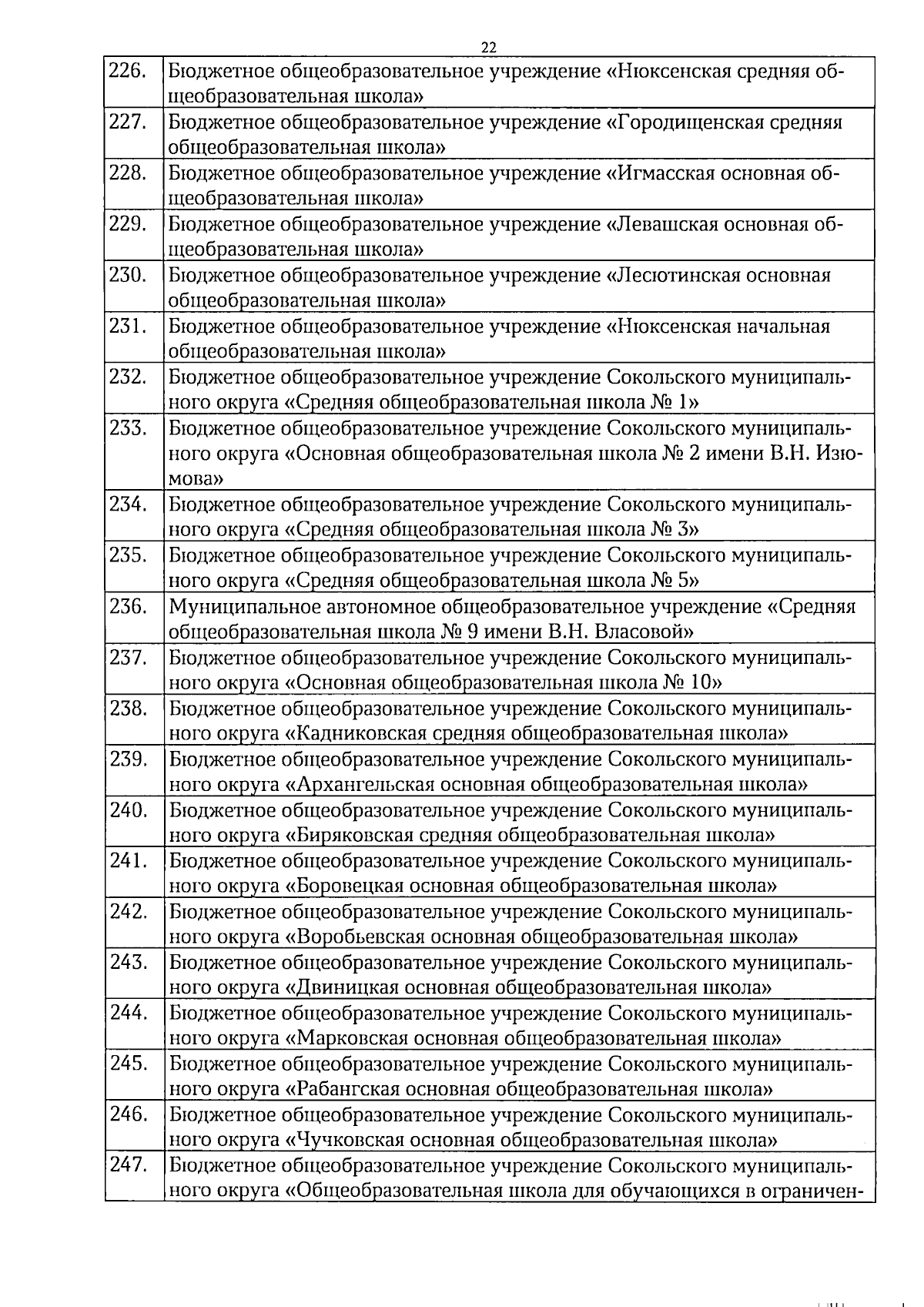 22

| | |
|---|---|
| 226. | Бюджетное общеобразовательное учреждение «Нюксенская средняя общеобразовательная школа» |
| 227. | Бюджетное общеобразовательное учреждение «Городищенская средняя общеобразовательная школа» |
| 228. | Бюджетное общеобразовательное учреждение «Игмасская основная общеобразовательная школа» |
| 229. | Бюджетное общеобразовательное учреждение «Левашская основная общеобразовательная школа» |
| 230. | Бюджетное общеобразовательное учреждение «Лесютинская основная общеобразовательная школа» |
| 231. | Бюджетное общеобразовательное учреждение «Нюксенская начальная общеобразовательная школа» |
| 232. | Бюджетное общеобразовательное учреждение Сокольского муниципального округа «Средняя общеобразовательная школа № 1» |
| 233. | Бюджетное общеобразовательное учреждение Сокольского муниципального округа «Основная общеобразовательная школа № 2 имени В.Н. Изюмова» |
| 234. | Бюджетное общеобразовательное учреждение Сокольского муниципального округа «Средняя общеобразовательная школа № 3» |
| 235. | Бюджетное общеобразовательное учреждение Сокольского муниципального округа «Средняя общеобразовательная школа № 5» |
| 236. | Муниципальное автономное общеобразовательное учреждение «Средняя общеобразовательная школа № 9 имени В.Н. Власовой» |
| 237. | Бюджетное общеобразовательное учреждение Сокольского муниципального округа «Основная общеобразовательная школа № 10» |
| 238. | Бюджетное общеобразовательное учреждение Сокольского муниципального округа «Кадниковская средняя общеобразовательная школа» |
| 239. | Бюджетное общеобразовательное учреждение Сокольского муниципального округа «Архангельская основная общеобразовательная школа» |
| 240. | Бюджетное общеобразовательное учреждение Сокольского муниципального округа «Биряковская средняя общеобразовательная школа» |
| 241. | Бюджетное общеобразовательное учреждение Сокольского муниципального округа «Боровецкая основная общеобразовательная школа» |
| 242. | Бюджетное общеобразовательное учреждение Сокольского муниципального округа «Воробьевская основная общеобразовательная школа» |
| 243. | Бюджетное общеобразовательное учреждение Сокольского муниципального округа «Двиницкая основная общеобразовательная школа» |
| 244. | Бюджетное общеобразовательное учреждение Сокольского муниципального округа «Марковская основная общеобразовательная школа» |
| 245. | Бюджетное общеобразовательное учреждение Сокольского муниципального округа «Рабангская основная общеобразовательная школа» |
| 246. | Бюджетное общеобразовательное учреждение Сокольского муниципального округа «Чучковская основная общеобразовательная школа» |
| 247. | Бюджетное общеобразовательное учреждение Сокольского муниципального округа «Общеобразовательная школа для обучающихся в ограничен- |